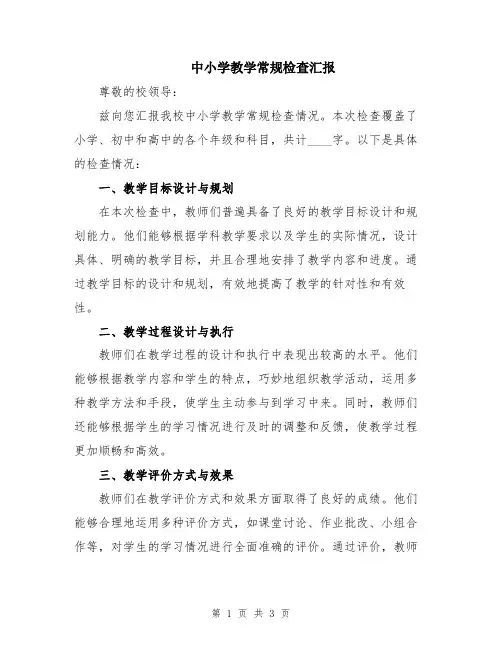 中小学教学常规检查汇报

尊敬的校领导：

兹向您汇报我校中小学教学常规检查情况。本次检查覆盖了小学、初中和高中的各个年级和科目，共计____字。以下是具体的检查情况：

一、教学目标设计与规划

在本次检查中，教师们普遍具备了良好的教学目标设计和规划能力。他们能够根据学科教学要求以及学生的实际情况，设计具体、明确的教学目标，并且合理地安排了教学内容和进度。通过教学目标的设计和规划，有效地提高了教学的针对性和有效性。

二、教学过程设计与执行

教师们在教学过程的设计和执行中表现出较高的水平。他们能够根据教学内容和学生的特点，巧妙地组织教学活动，运用多种教学方法和手段，使学生主动参与到学习中来。同时，教师们还能够根据学生的学习情况进行及时的调整和反馈，使教学过程更加顺畅和高效。

三、教学评价方式与效果

教师们在教学评价方式和效果方面取得了良好的成绩。他们能够合理地运用多种评价方式，如课堂讨论、作业批改、小组合作等，对学生的学习情况进行全面准确的评价。通过评价，教师

第 1 页 共 3 页